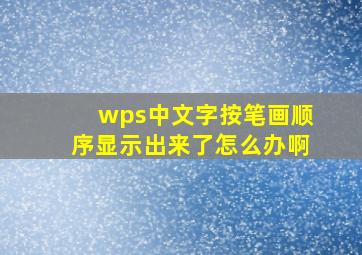 wps中文字按笔画顺序显示出来了怎么办啊